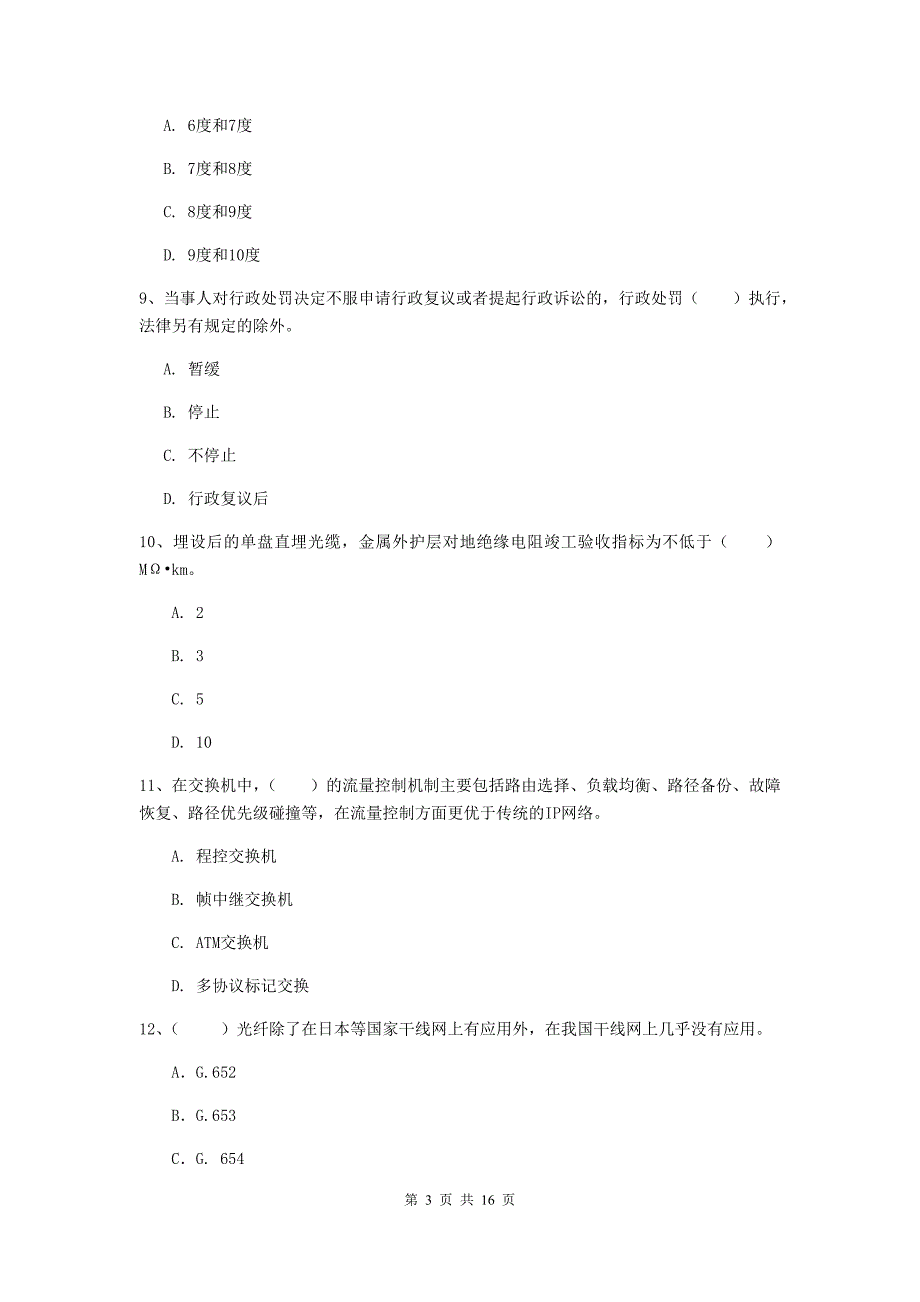 A. 6度和7度

B. 7度和8度

C. 8度和9度

D. 9度和10度

9、当事人对行政处罚决定不服申请行政复议或者提起行政诉讼的，行政处罚（　　）执行，法律另有规定的除外。

A. 暂缓

B. 停止

C. 不停止

D. 行政复议后

10、埋设后的单盘直埋光缆，金属外护层对地绝缘电阻竣工验收指标为不低于（　　）MΩ•km。

A. 2

B. 3

C. 5

D. 10

11、在交换机中，（　　）的流量控制机制主要包括路由选择、负载均衡、路径备份、故障恢复、路径优先级碰撞等，在流量控制方面更优于传统的IP网络。

A. 程控交换机

B. 帧中继交换机

C. ATM交换机

D. 多协议标记交换

12、（　　）光纤除了在日本等国家干线网上有应用外，在我国干线网上几乎没有应用。

A．G.652

B．G.653

C．G. 654

第 3 页 共 16 页